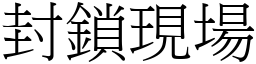 封鎖現場